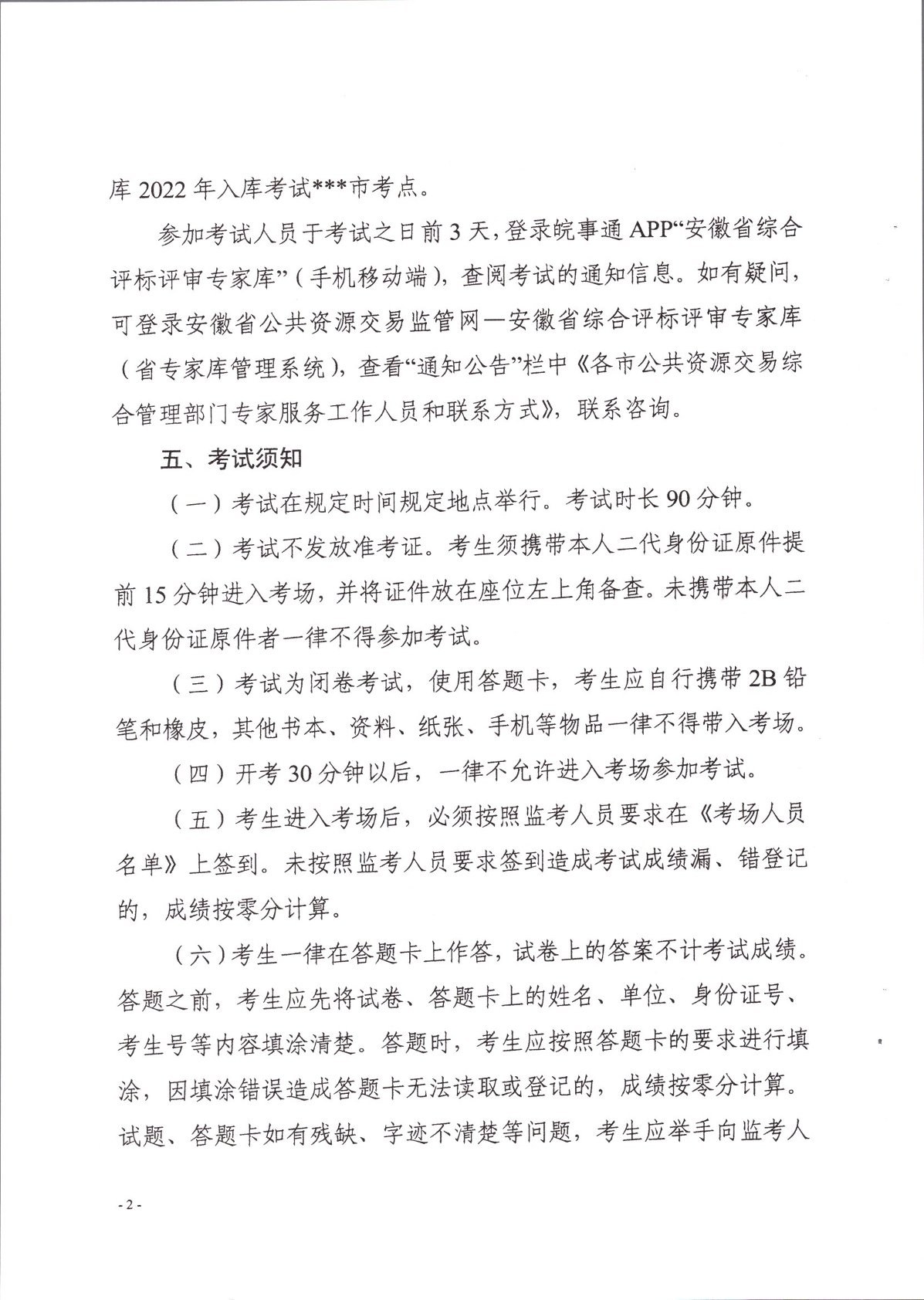 库 2022 年入库考试***市考点。

参加考试人员于考试之日前 3 天，登录皖事通 APP“安徽省综合评标评审专家库”（手机移动端），查阅考试的通知信息。如有疑问，可登录安徽省公共资源交易监管网—安徽省综合评标评审专家库（省专家库管理系统），查看“通知公告”栏中《各市公共资源交易综合管理部门专家服务工作人员和联系方式》，联系咨询。

五、考试须知

（一）考试在规定时间规定地点举行。考试时长 90 分钟。

（二）考试不发放准考证。考生须携带本人二代身份证原件提前 15 分钟进入考场，并将证件放在座位左上角备查。未携带本人二代身份证原件者一律不得参加考试。

（三）考试为闭卷考试，使用答题卡，考生应自行携带 2B 铅笔和橡皮，其他书本、资料、纸张、手机等物品一律不得带入考场。

（四）开考 30 分钟以后，一律不允许进入考场参加考试。

（五）考生进入考场后，必须按照监考人员要求在《考场人员名单》上签到。未按照监考人员要求签到造成考试成绩漏、错登记的，成绩按零分计算。

（六）考生一律在答题卡上作答，试卷上的答案不计考试成绩。答题之前，考生应先将试卷、答题卡上的姓名、单位、身份证号、考生号等内容填涂清楚。答题时，考生应按照答题卡的要求进行填涂，因填涂错误造成答题卡无法读取或登记的，成绩按零分计算。试题、答题卡如有残缺、字迹不清楚等问题，考生应举手向监考人

- 2 -